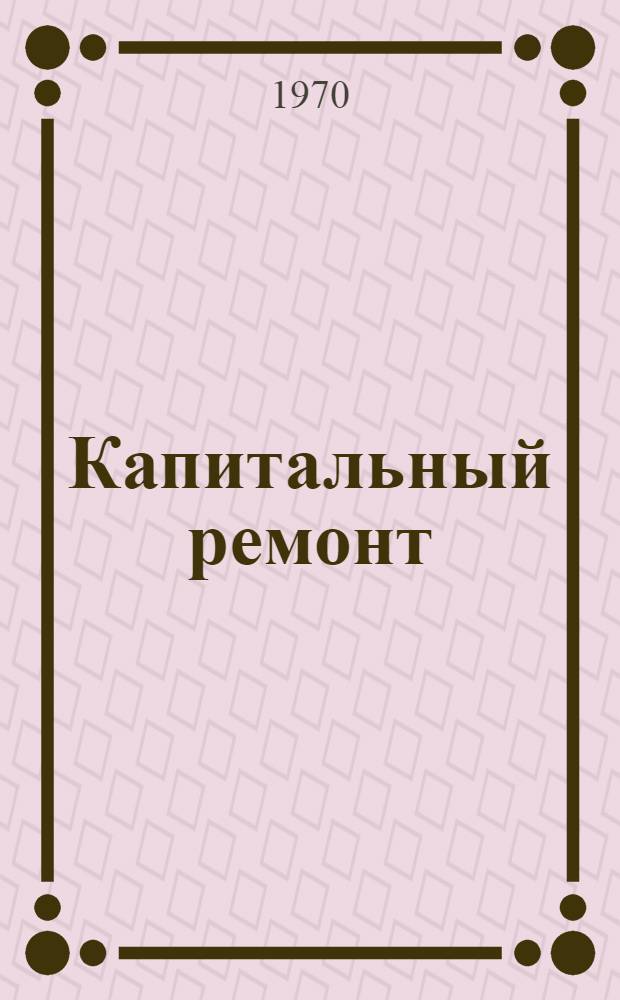 1970

Капитальный ремонт